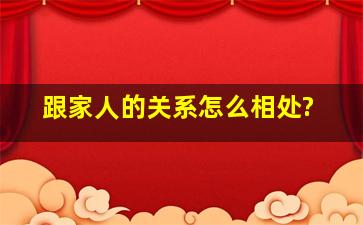 跟家人的关系怎么相处?